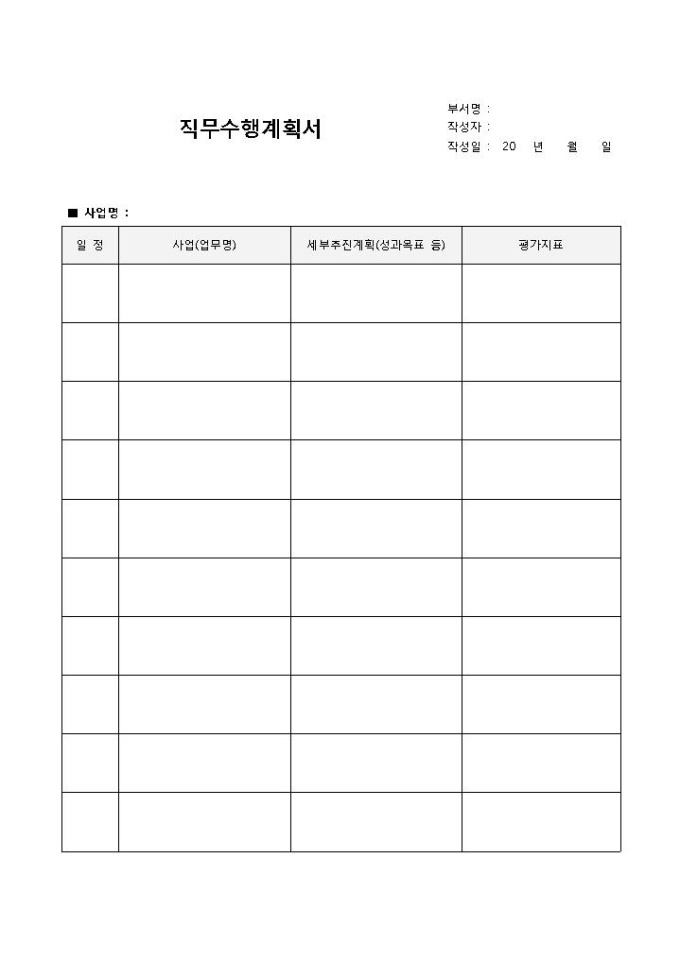 직무수행계획서

부서명 :
작성자 :
작성일 : 20 년 월 일

■ 사업명 :

| 일 정 | 사업(업무명) | 세부추진계획(성과목표 등) | 평가지표 |
|---|---|---|---|
| | | | |
| | | | |
| | | | |
| | | | |
| | | | |
| | | | |
| | | | |
| | | | |
| | | | |
| | | | |